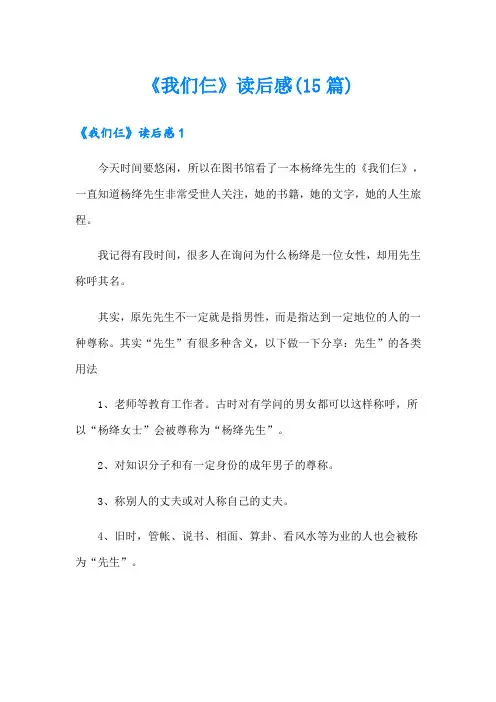 《我们仨》读后感(15篇)

《我们仨》读后感1

今天时间要悠闲，所以在图书馆看了一本杨绛先生的《我们仨》，一直知道杨绛先生非常受世人关注，她的书籍，她的文字，她的人生旅程。

我记得有段时间，很多人在询问为什么杨绛是一位女性，却用先生称呼其名。

其实，原先先生不一定就是指男性，而是指达到一定地位的人的一种尊称。其实“先生”有很多种含义，以下做一下分享：先生”的各类用法

1、老师等教育工作者。古时对有学问的男女都可以这样称呼，所以“杨绛女士”会被尊称为“杨绛先生”。

2、对知识分子和有一定身份的成年男子的尊称。

3、称别人的丈夫或对人称自己的丈夫。

4、旧时，管帐、说书、相面、算卦、看风水等为业的人也会被称为“先生”。